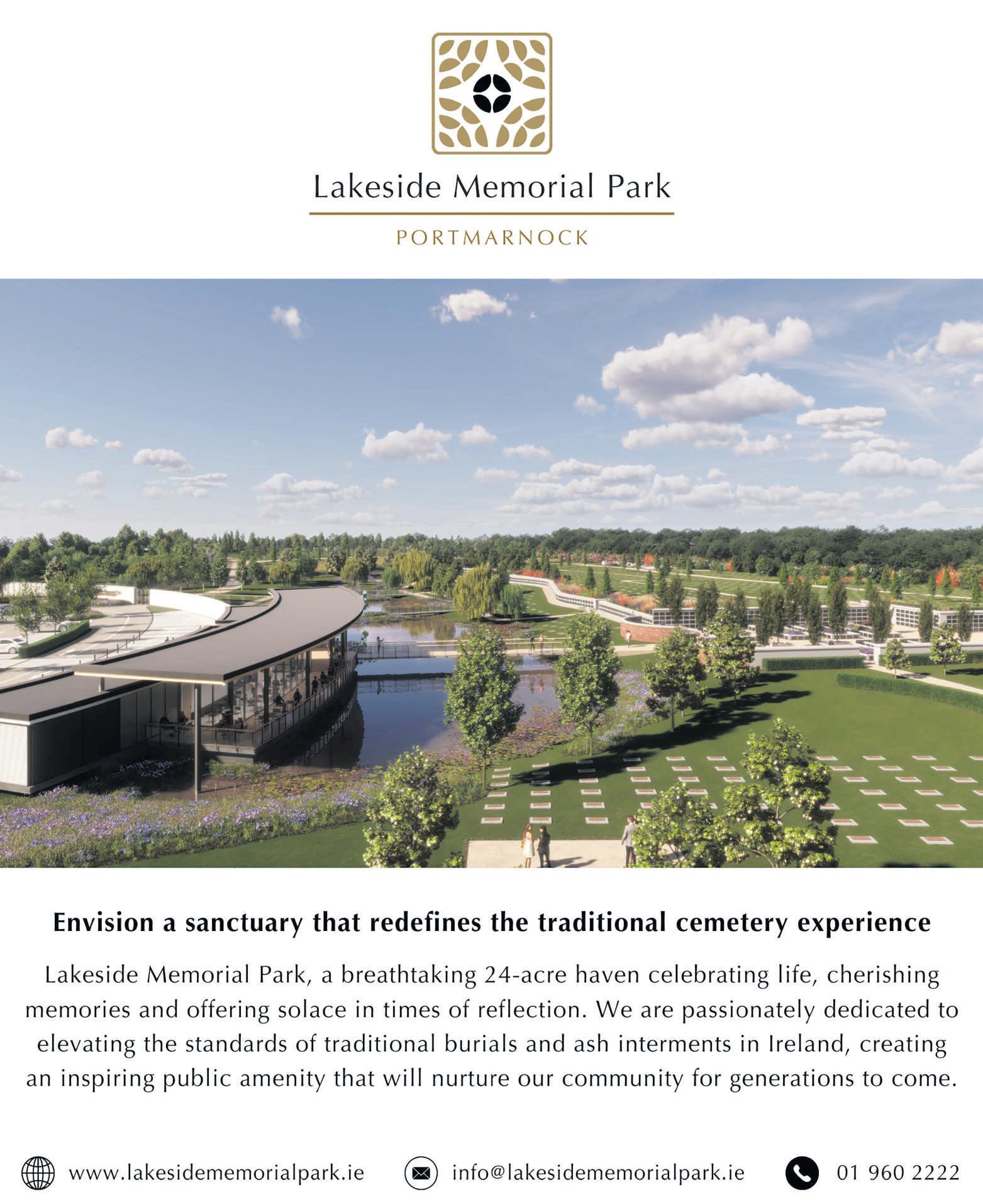 Lakeside Memorial Park

PORTMARNOCK

Envision a sanctuary that redefines the traditional cemetery experience

Lakeside Memorial Park, a breathtaking 24-acre haven celebrating life, cherishing memories and offering solace in times of reflection. We are passionately dedicated to elevating the standards of traditional burials and ash interments in Ireland, creating an inspiring public amenity that will nurture our community for generations to come.

www.lakesidememorialpark.ie info@lakesidememorialpark.ie 01 960 2222